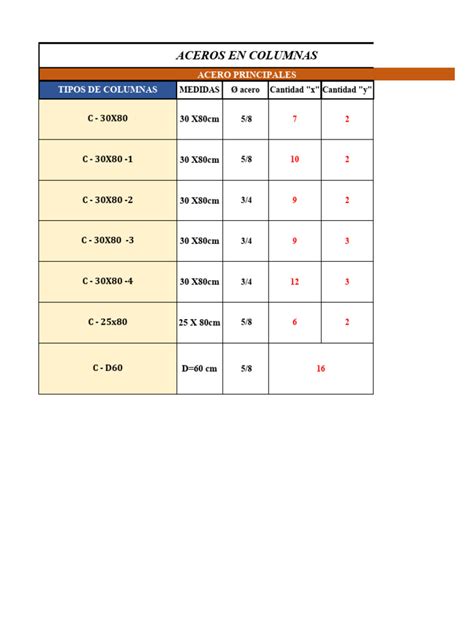 ACEROS EN COLUMNAS

ACERO PRINCIPALES

| TIPOS DE COLUMNAS | MEDIDAS | Ø acero | Cantidad "x" | Cantidad "y" |
|---|---|---|---|---|
| C - 30X80 | 30 X80cm | 5/8 | 7 | 2 |
| C - 30X80 -1 | 30 X80cm | 5/8 | 10 | 2 |
| C - 30X80 -2 | 30 X80cm | 3/4 | 9 | 2 |
| C - 30X80 -3 | 30 X80cm | 3/4 | 9 | 3 |
| C - 30X80 -4 | 30 X80cm | 3/4 | 12 | 3 |
| C - 25x80 | 25 X 80cm | 5/8 | 6 | 2 |
| C - D60 | D=60 cm | 5/8 | 16 | |